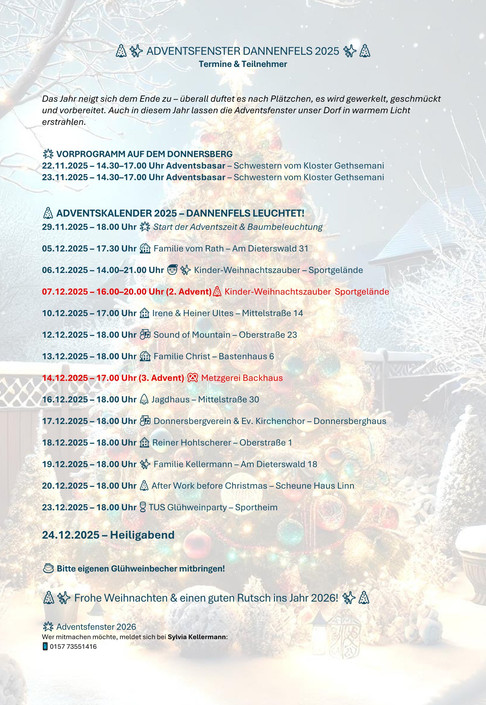 ADVENTSFENSTER DANNENFELS 2025
Termine & Teilnehmer

Das Jahr neigt sich dem Ende zu – überall duftet es nach Plätzchen, es wird gewerkelt, geschmückt und vorbereitet. Auch in diesem Jahr lassen die Adventsfenster unser Dorf in warmem Licht erstrahlen.

VORPROGRAMM AUF DEM DONNERSBERG
22.11.2025 – 14.30–17.00 Uhr Adventsbasar – Schwestern vom Kloster Gethsemani
23.11.2025 – 14.30–17.00 Uhr Adventsbasar – Schwestern vom Kloster Gethsemani

ADVENTSKALENDER 2025 – DANNENFELS LEUCHTET!
29.11.2025 – 18.00 Uhr Start der Adventszeit & Baumbeleuchtung
05.12.2025 – 17.30 Uhr Familie vom Rath – Am Dieterswald 31
06.12.2025 – 14.00–21.00 Uhr Kinder-Weihnachtszauber – Sportgelände
07.12.2025 – 16.00–20.00 Uhr (2. Advent) Kinder-Weihnachtszauber Sportgelände
10.12.2025 – 17.00 Uhr Irene & Heiner Ultes – Mittelstraße 14
12.12.2025 – 18.00 Uhr Sound of Mountain – Oberstraße 23
13.12.2025 – 18.00 Uhr Familie Christ – Bastenhaus 6
14.12.2025 – 17.00 Uhr (3. Advent) Metzgerei Backhaus
16.12.2025 – 18.00 Uhr Jagdhaus – Mittelstraße 30
17.12.2025 – 18.00 Uhr Donnersbergverein & Ev. Kirchenchor – Donnersberghaus
18.12.2025 – 18.00 Uhr Reiner Hohlscherer – Oberstraße 1
19.12.2025 – 18.00 Uhr Familie Kellermann – Am Dieterswald 18
20.12.2025 – 18.00 Uhr After Work before Christmas – Scheune Haus Linn
23.12.2025 – 18.00 Uhr TUS Glühweinparty – Sportheim

24.12.2025 – Heiligabend

Bitte eigenen Glühweinbecher mitbringen!

Frohe Weihnachten & einen guten Rutsch ins Jahr 2026!

Adventsfenster 2026
Wer mitmachen möchte, meldet sich bei Sylvia Kellermann:
0157 73551416